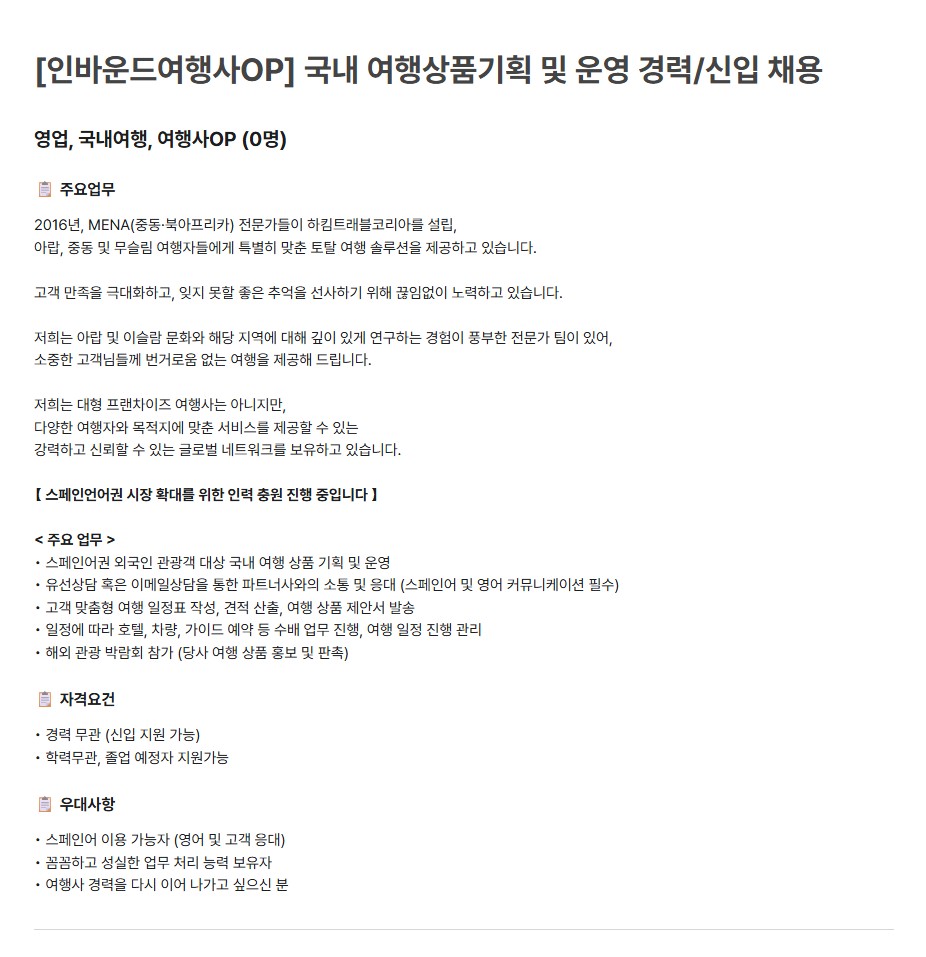 [인바운드여행사OP] 국내 여행상품기획 및 운영 경력/신입 채용

영업, 국내여행, 여행사OP (0명)

주요업무

2016년, MENA(중동·북아프리카) 전문가들이 하킴트래블코리아를 설립,
아랍, 중동 및 무슬림 여행자들에게 특별히 맞춘 토탈 여행 솔루션을 제공하고 있습니다.

고객 만족을 극대화하고, 잊지 못할 좋은 추억을 선사하기 위해 끊임없이 노력하고 있습니다.

저희는 아랍 및 이슬람 문화와 해당 지역에 대해 깊이 있게 연구하는 경험이 풍부한 전문가 팀이 있어,
소중한 고객님들께 번거로움 없는 여행을 제공해 드립니다.

저희는 대형 프랜차이즈 여행사는 아니지만,
다양한 여행자와 목적지에 맞춘 서비스를 제공할 수 있는
강력하고 신뢰할 수 있는 글로벌 네트워크를 보유하고 있습니다.

【 스페인언어권 시장 확대를 위한 인력 충원 진행 중입니다 】

< 주요 업무 >
• 스페인어권 외국인 관광객 대상 국내 여행 상품 기획 및 운영
• 유선상담 혹은 이메일상담을 통한 파트너사와의 소통 및 응대 (스페인어 및 영어 커뮤니케이션 필수)
• 고객 맞춤형 여행 일정표 작성, 견적 산출, 여행 상품 제안서 발송
• 일정에 따라 호텔, 차량, 가이드 예약 등 수배 업무 진행, 여행 일정 진행 관리
• 해외 관광 박람회 참가 (당사 여행 상품 홍보 및 판촉)

자격요건

• 경력 무관 (신입 지원 가능)
• 학력무관, 졸업 예정자 지원가능

우대사항

• 스페인어 이용 가능자 (영어 및 고객 응대)
• 꼼꼼하고 성실한 업무 처리 능력 보유자
• 여행사 경력을 다시 이어 나가고 싶으신 분